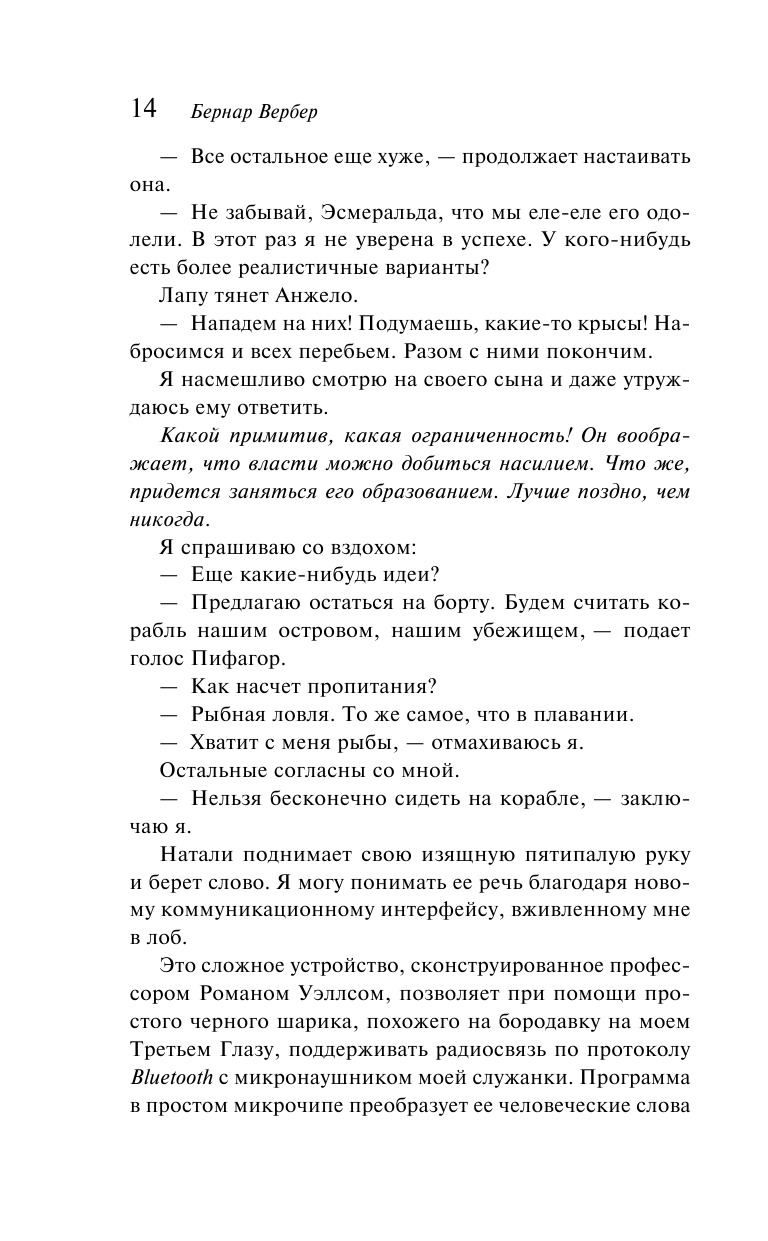 14 Бернар Вербер

— Все остальное еще хуже, — продолжает настаивать она.

— Не забывай, Эсмеральда, что мы еле-еле его одолели. В этот раз я не уверена в успехе. У кого-нибудь есть более реалистичные варианты?

Лапу тянет Анжело.

— Нападем на них! Подумаешь, какие-то крысы! Набросимся и всех перебьем. Разом с ними покончим.

Я насмешливо смотрю на своего сына и даже утруждаюсь ему ответить.

Какой примитив, какая ограниченность! Он воображает, что власти можно добиться насилием. Что же, придется заняться его образованием. Лучше поздно, чем никогда.

Я спрашиваю со вздохом:

— Еще какие-нибудь идеи?

— Предлагаю остаться на борту. Будем считать корабль нашим островом, нашим убежищем, — подает голос Пифагор.

— Как насчет пропитания?

— Рыбная ловля. То же самое, что в плавании.

— Хватит с меня рыбы, — отмахиваюсь я.

Остальные согласны со мной.

— Нельзя бесконечно сидеть на корабле, — заключаю я.

Натали поднимает свою изящную пятипалую руку и берет слово. Я могу понимать ее речь благодаря новому коммуникационному интерфейсу, вживленному мне в лоб.

Это сложное устройство, сконструированное профессором Романом Уэллсом, позволяет при помощи простого черного шарика, похожего на бородавку на моем Третьем Глазу, поддерживать радиосвязь по протоколу Bluetooth с микронаушником моей служанки. Программа в простом микрочипе преобразует ее человеческие слова